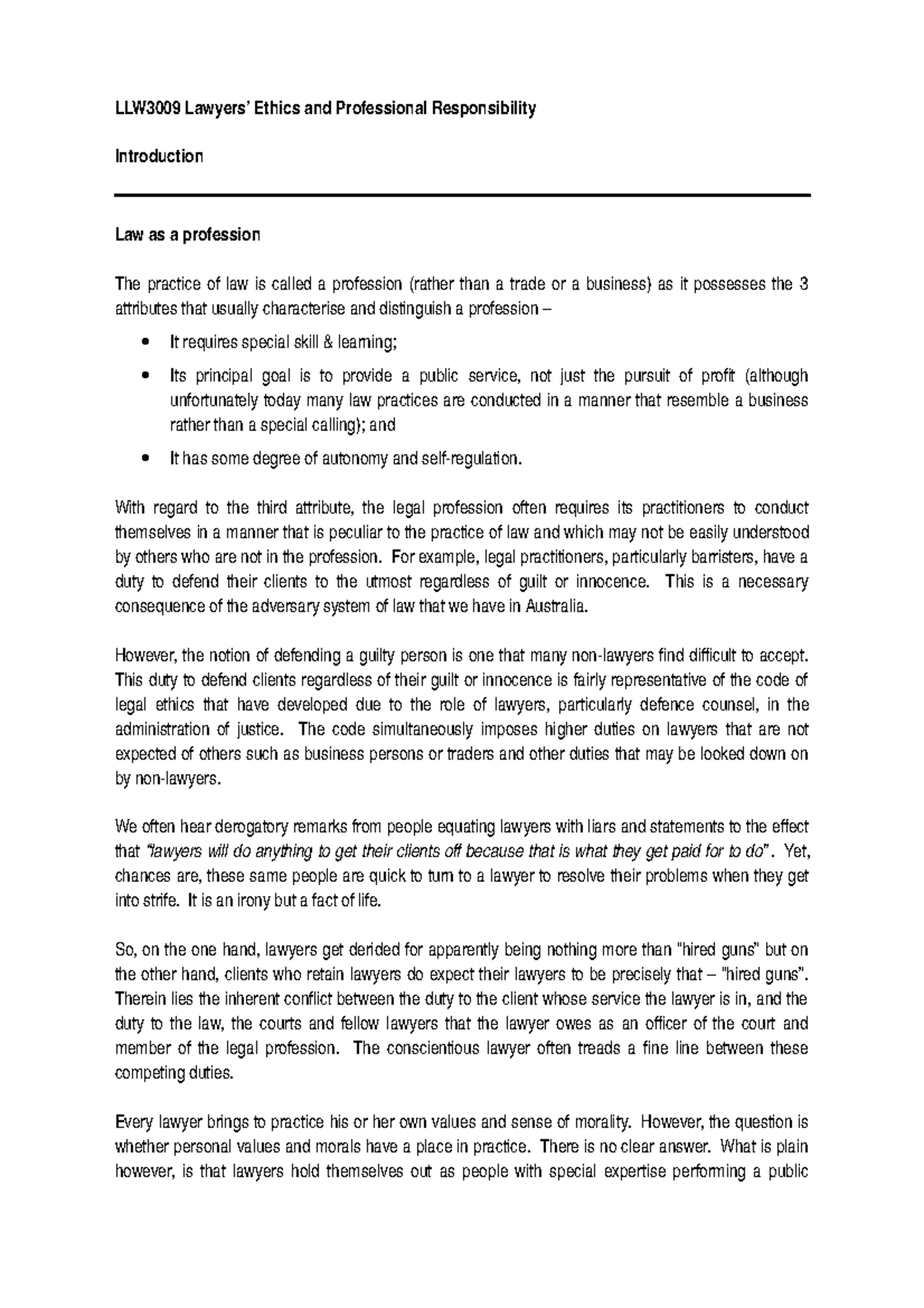 LLW3009 Lawyers' Ethics and Professional Responsibility

Introduction

Law as a profession

The practice of law is called a profession (rather than a trade or a business) as it possesses the 3 attributes that usually characterise and distinguish a profession –

• It requires special skill & learning;

• Its principal goal is to provide a public service, not just the pursuit of profit (although unfortunately today many law practices are conducted in a manner that resemble a business rather than a special calling); and

• It has some degree of autonomy and self-regulation.

With regard to the third attribute, the legal profession often requires its practitioners to conduct themselves in a manner that is peculiar to the practice of law and which may not be easily understood by others who are not in the profession. For example, legal practitioners, particularly barristers, have a duty to defend their clients to the utmost regardless of guilt or innocence. This is a necessary consequence of the adversary system of law that we have in Australia.

However, the notion of defending a guilty person is one that many non-lawyers find difficult to accept. This duty to defend clients regardless of their guilt or innocence is fairly representative of the code of legal ethics that have developed due to the role of lawyers, particularly defence counsel, in the administration of justice. The code simultaneously imposes higher duties on lawyers that are not expected of others such as business persons or traders and other duties that may be looked down on by non-lawyers.

We often hear derogatory remarks from people equating lawyers with liars and statements to the effect that "lawyers will do anything to get their clients off because that is what they get paid for to do". Yet, chances are, these same people are quick to turn to a lawyer to resolve their problems when they get into strife. It is an irony but a fact of life.

So, on the one hand, lawyers get derided for apparently being nothing more than "hired guns" but on the other hand, clients who retain lawyers do expect their lawyers to be precisely that – "hired guns". Therein lies the inherent conflict between the duty to the client whose service the lawyer is in, and the duty to the law, the courts and fellow lawyers that the lawyer owes as an officer of the court and member of the legal profession. The conscientious lawyer often treads a fine line between these competing duties.

Every lawyer brings to practice his or her own values and sense of morality. However, the question is whether personal values and morals have a place in practice. There is no clear answer. What is plain however, is that lawyers hold themselves out as people with special expertise performing a public